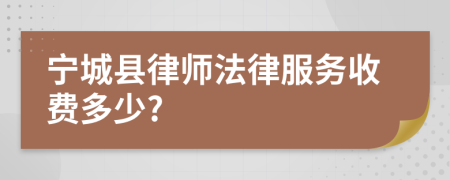 宁城县律师法律服务收费多少?